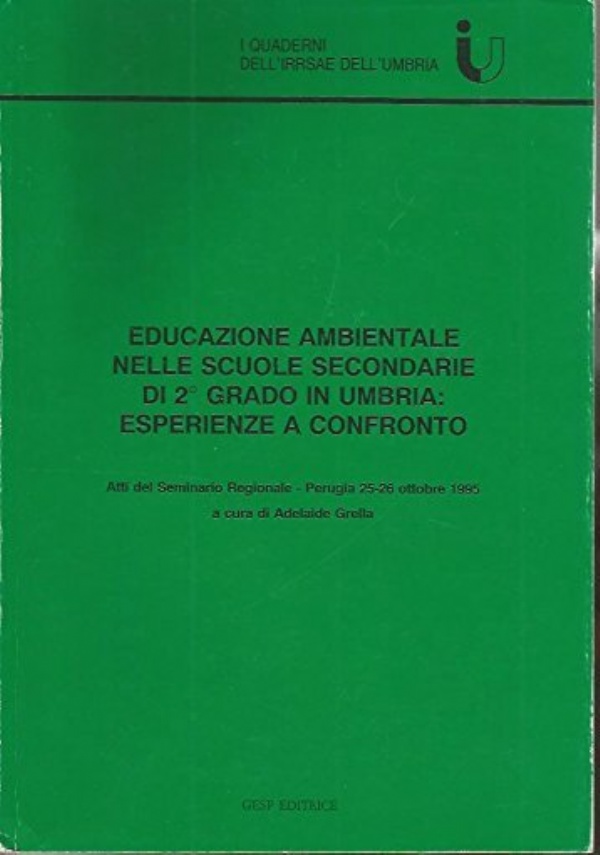 I QUADERNI
DELL'IRRSAE DELL'UMBRIA

EDUCAZIONE AMBIENTALE
NELLE SCUOLE SECONDARIE
DI 2° GRADO IN UMBRIA:
ESPERIENZE A CONFRONTO

Atti del Seminario Regionale - Perugia 25-26 ottobre 1995
a cura di Adelaide Grella

GESP EDITRICE